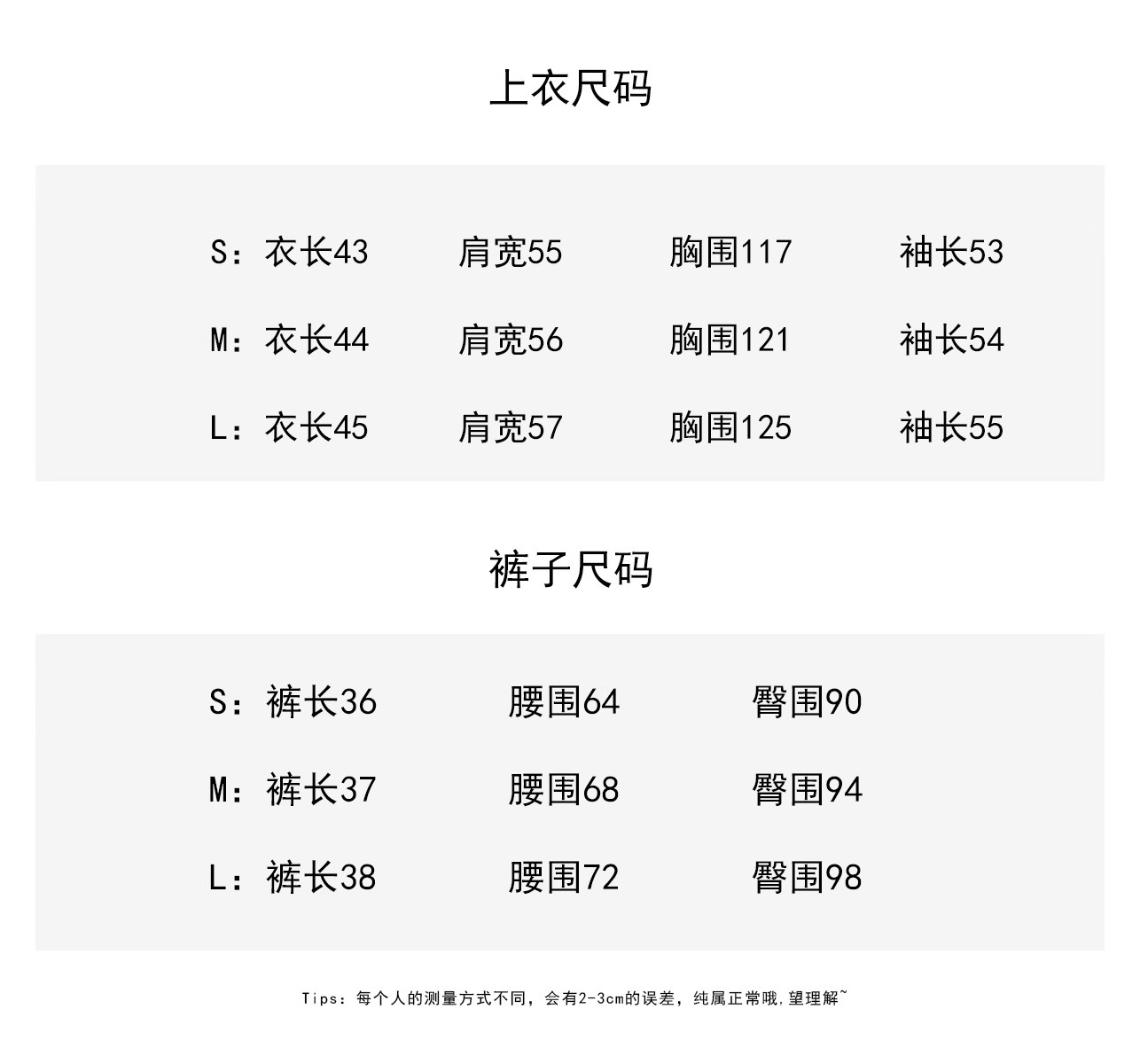 上衣尺码

S：衣长43 肩宽55 胸围117 袖长53

M：衣长44 肩宽56 胸围121 袖长54

L：衣长45 肩宽57 胸围125 袖长55

裤子尺码

S：裤长36 腰围64 臀围90

M：裤长37 腰围68 臀围94

L：裤长38 腰围72 臀围98

Tips：每个人的测量方式不同，会有2-3cm的误差，纯属正常哦.望理解~